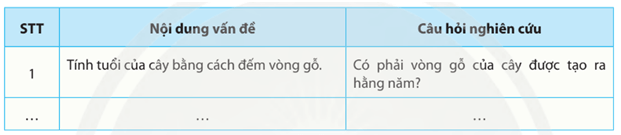 | STT | Nội dung vấn đề | Câu hỏi nghiên cứu |
|---|---|---|
| 1 | Tính tuổi của cây bằng cách đếm vòng gỗ. | Có phải vòng gỗ của cây được tạo ra hằng năm? |
| ... | ... | ... |